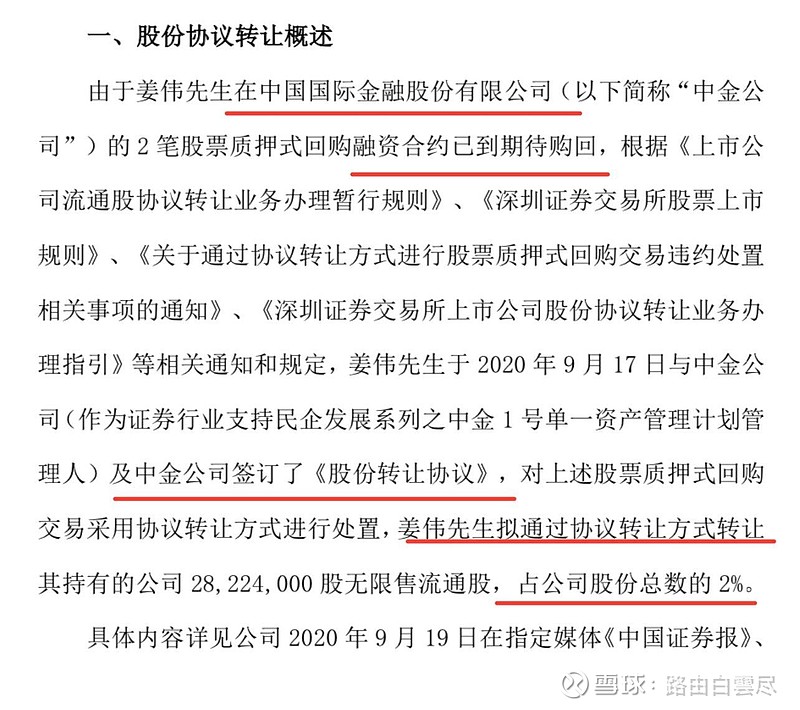 一、股份协议转让概述

由于姜伟先生在中国国际金融股份有限公司（以下简称“中金公司”）的 2 笔股票质押式回购融资合约已到期待购回，根据《上市公司流通股协议转让业务办理暂行规则》、《深圳证券交易所股票上市规则》、《关于通过协议转让方式进行股票质押式回购交易违约处置相关事项的通知》、《深圳证券交易所上市公司股份协议转让业务办理指引》等相关通知和规定，姜伟先生于 2020 年 9 月 17 日与中金公司（作为证券行业支持民企发展系列之中金 1 号单一资产管理计划管理人）及中金公司签订了《股份转让协议》，对上述股票质押式回购交易采用协议转让方式进行处置，姜伟先生拟通过协议转让方式转让其持有的公司 28,224,000 股无限售流通股，占公司股份总数的 2%。

具体内容详见公司 2020 年 9 月 19 日在指定媒体《中国证券报》、

雪球：路由白雲尽